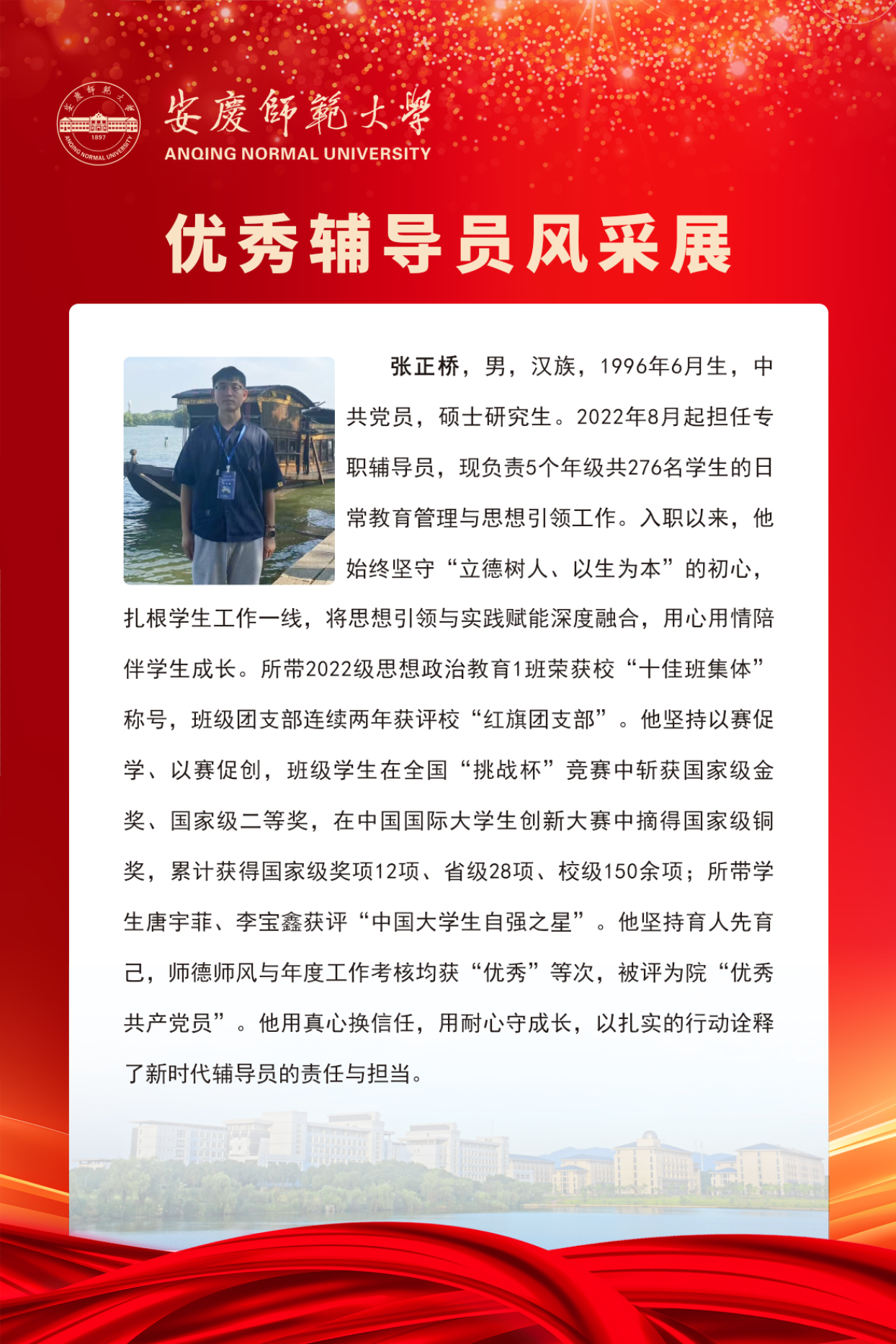 安慶師範大學 1897 ANQING NORMAL UNIVERSITY

安慶師範大學
ANQING NORMAL UNIVERSITY

优秀辅导员风采展

张正桥，男，汉族，1996年6月生，中共党员，硕士研究生。2022年8月起担任专职辅导员，现负责5个年级共276名学生的日常教育管理与思想引领工作。入职以来，他始终坚守“立德树人、以生为本”的初心，扎根学生工作一线，将思想引领与实践赋能深度融合，用心用情陪伴学生成长。所带2022级思想政治教育1班荣获校“十佳班集体”称号，班级团支部连续两年获评校“红旗团支部”。他坚持以赛促学、以赛促创，班级学生在全国“挑战杯”竞赛中斩获国家级金奖、国家级二等奖，在中国国际大学生创新大赛中摘得国家级铜奖，累计获得国家级奖项12项、省级28项、校级150余项；所带学生唐宇菲、李宝鑫获评“中国大学生自强之星”。他坚持育人先育己，师德师风与年度工作考核均获“优秀”等次，被评为院“优秀共产党员”。他用真心换信任，用耐心守成长，以扎实的行动诠释了新时代辅导员的责任与担当。